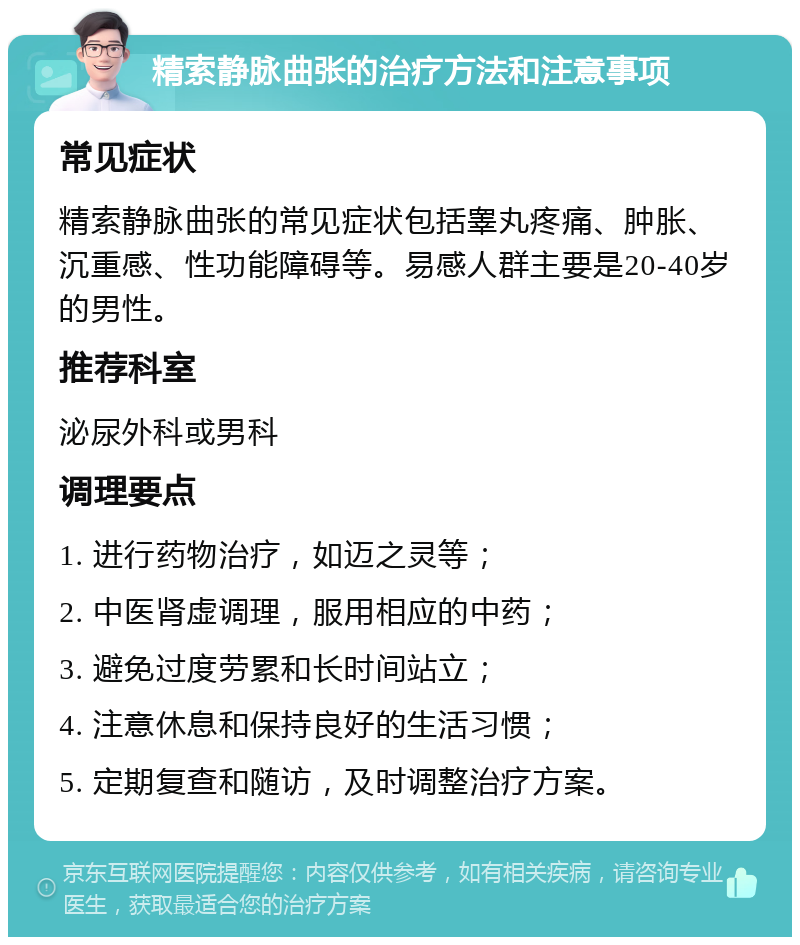 精索静脉曲张的治疗方法和注意事项

常见症状

精索静脉曲张的常见症状包括睾丸疼痛、肿胀、沉重感、性功能障碍等。易感人群主要是20-40岁的男性。

推荐科室

泌尿外科或男科

调理要点

1. 进行药物治疗，如迈之灵等；

2. 中医肾虚调理，服用相应的中药；

3. 避免过度劳累和长时间站立；

4. 注意休息和保持良好的生活习惯；

5. 定期复查和随访，及时调整治疗方案。

京东互联网医院提醒您：内容仅供参考，如有相关疾病，请咨询专业医生，获取最适合您的治疗方案